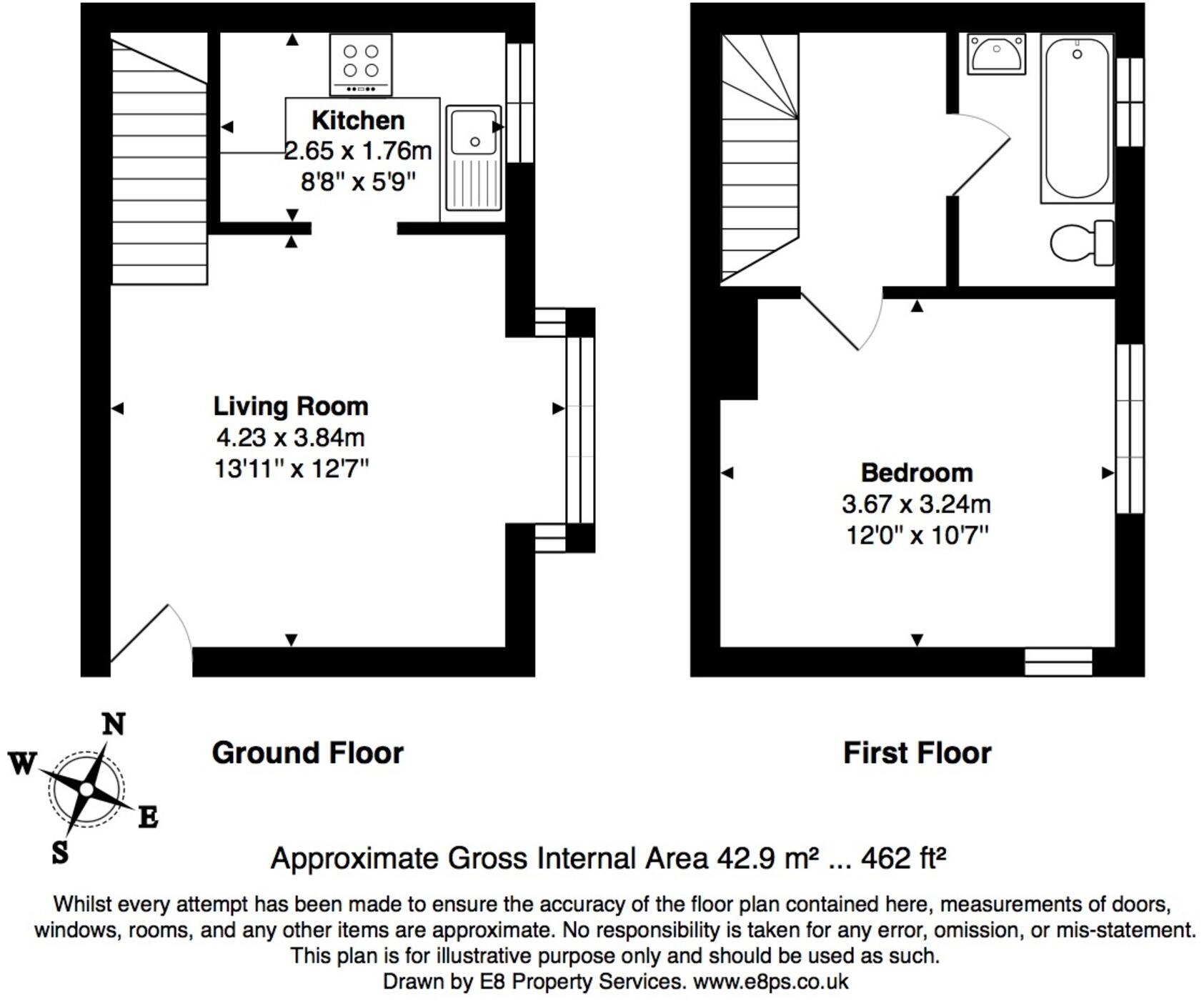 Kitchen
2.65 x 1.76m
8'8" x 5'9"

Living Room
4.23 x 3.84m
13'11" x 12'7"

Bedroom
3.67 x 3.24m
12'0" x 10'7"

N
W
E
S

Ground Floor

First Floor

Approximate Gross Internal Area 42.9 m² ... 462 ft²

Whilst every attempt has been made to ensure the accuracy of the floor plan contained here, measurements of doors, windows, rooms, and any other items are approximate. No responsibility is taken for any error, omission, or mis-statement. This plan is for illustrative purpose only and should be used as such.
Drawn by E8 Property Services. www.e8ps.co.uk